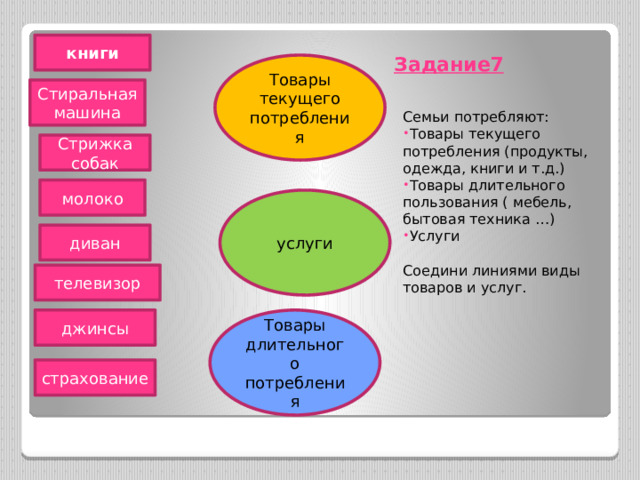 книги

Стиральная машина

Стрижка собак

молоко

диван

телевизор

джинсы

страхование

Товары текущего потребления

услуги

Товары длительного потребления

Задание7

Семьи потребляют:
• Товары текущего потребления (продукты, одежда, книги и т.д.)
• Товары длительного пользования ( мебель, бытовая техника …)
• Услуги

Соедини линиями виды товаров и услуг.